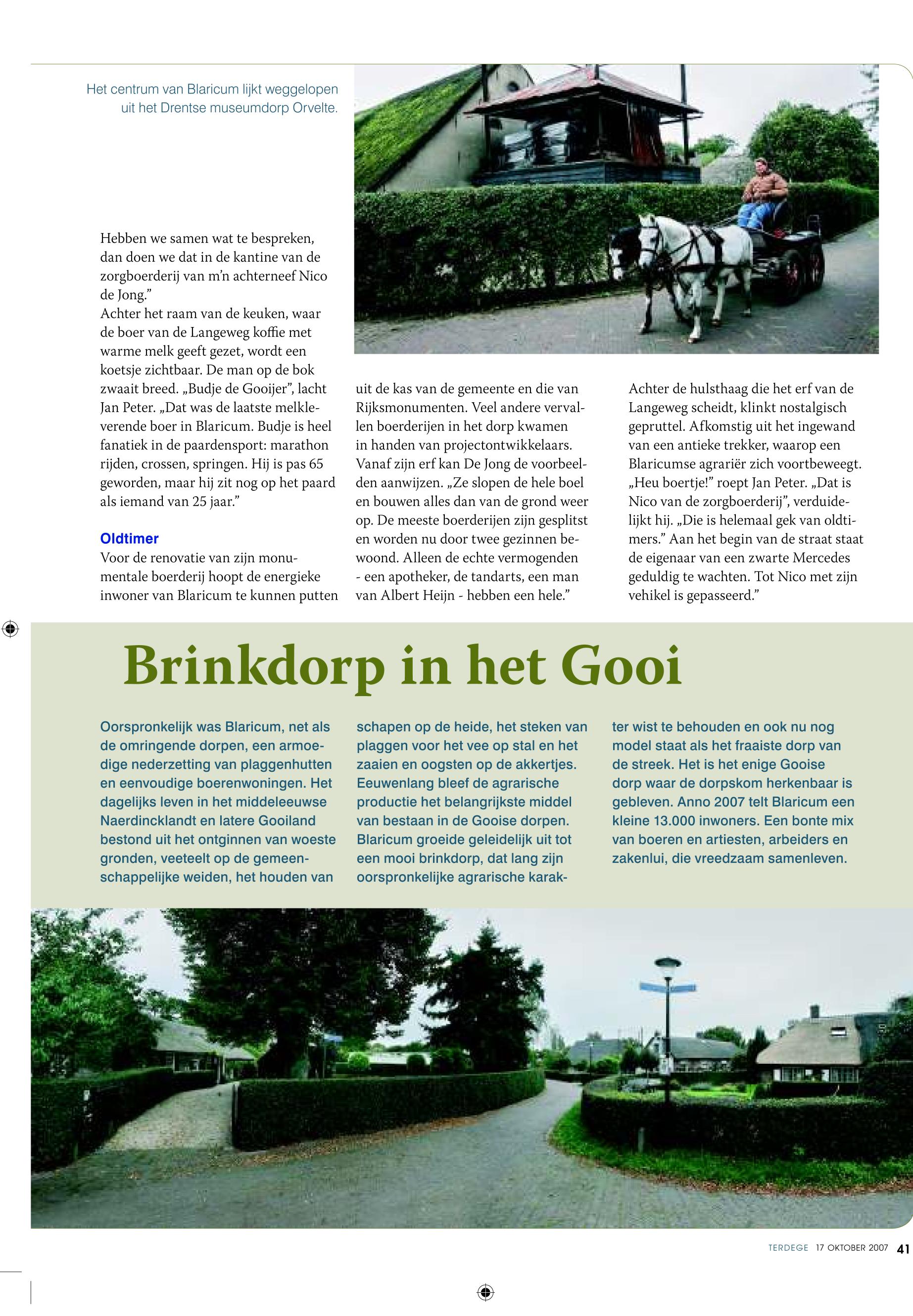 Het centrum van Blaricum lijkt weggelopen uit het Drentse museumdorp Orvelte.

Hebben we samen wat te bespreken, dan doen we dat in de kantine van de zorgboerderij van m'n achterneef Nico de Jong."
Achter het raam van de keuken, waar de boer van de Langeweg koffie met warme melk geeft gezet, wordt een koetsje zichtbaar. De man op de bok zwaait breed. „Budje de Gooijer", lacht Jan Peter. „Dat was de laatste melkleverende boer in Blaricum. Budje is heel fanatiek in de paardensport: marathon rijden, crossen, springen. Hij is pas 65 geworden, maar hij zit nog op het paard als iemand van 25 jaar."

Oldtimer
Voor de renovatie van zijn monumentale boerderij hoopt de energieke inwoner van Blaricum te kunnen putten uit de kas van de gemeente en die van Rijksmonumenten. Veel andere vervallen boerderijen in het dorp kwamen in handen van projectontwikkelaars. Vanaf zijn erf kan De Jong de voorbeelden aanwijzen. „Ze slopen de hele boel en bouwen alles dan van de grond weer op. De meeste boerderijen zijn gesplitst en worden nu door twee gezinnen bewoond. Alleen de echte vermogenden - een apotheker, de tandarts, een man van Albert Heijn - hebben een hele."

Achter de hulsthaag die het erf van de Langeweg scheidt, klinkt nostalgisch gepruttel. Afkomstig uit het ingewand van een antieke trekker, waarop een Blaricumse agrariër zich voortbeweegt. „Heu boertje!" roept Jan Peter. „Dat is Nico van de zorgboerderij", verduidelijkt hij. „Die is helemaal gek van oldtimers." Aan het begin van de straat staat de eigenaar van een zwarte Mercedes geduldig te wachten. Tot Nico met zijn vehikel is gepasseerd."

Brinkdorp in het Gooi

Oorspronkelijk was Blaricum, net als de omringende dorpen, een armoedige nederzetting van plaggenhutten en eenvoudige boerenwoningen. Het dagelijks leven in het middeleeuwse Naerdincklandt en latere Gooiland bestond uit het ontginnen van woeste gronden, veeteelt op de gemeenschappelijke weiden, het houden van schapen op de heide, het steken van plaggen voor het vee op stal en het zaaien en oogsten op de akkertjes. Eeuwenlang bleef de agrarische productie het belangrijkste middel van bestaan in de Gooise dorpen. Blaricum groeide geleidelijk uit tot een mooi brinkdorp, dat lang zijn oorspronkelijke agrarische karakter wist te behouden en ook nu nog model staat als het fraaiste dorp van de streek. Het is het enige Gooise dorp waar de dorpskom herkenbaar is gebleven. Anno 2007 telt Blaricum een kleine 13.000 inwoners. Een bonte mix van boeren en artiesten, arbeiders en zakenlui, die vreedzaam samenleven.

TERDEGE 17 OKTOBER 2007 41